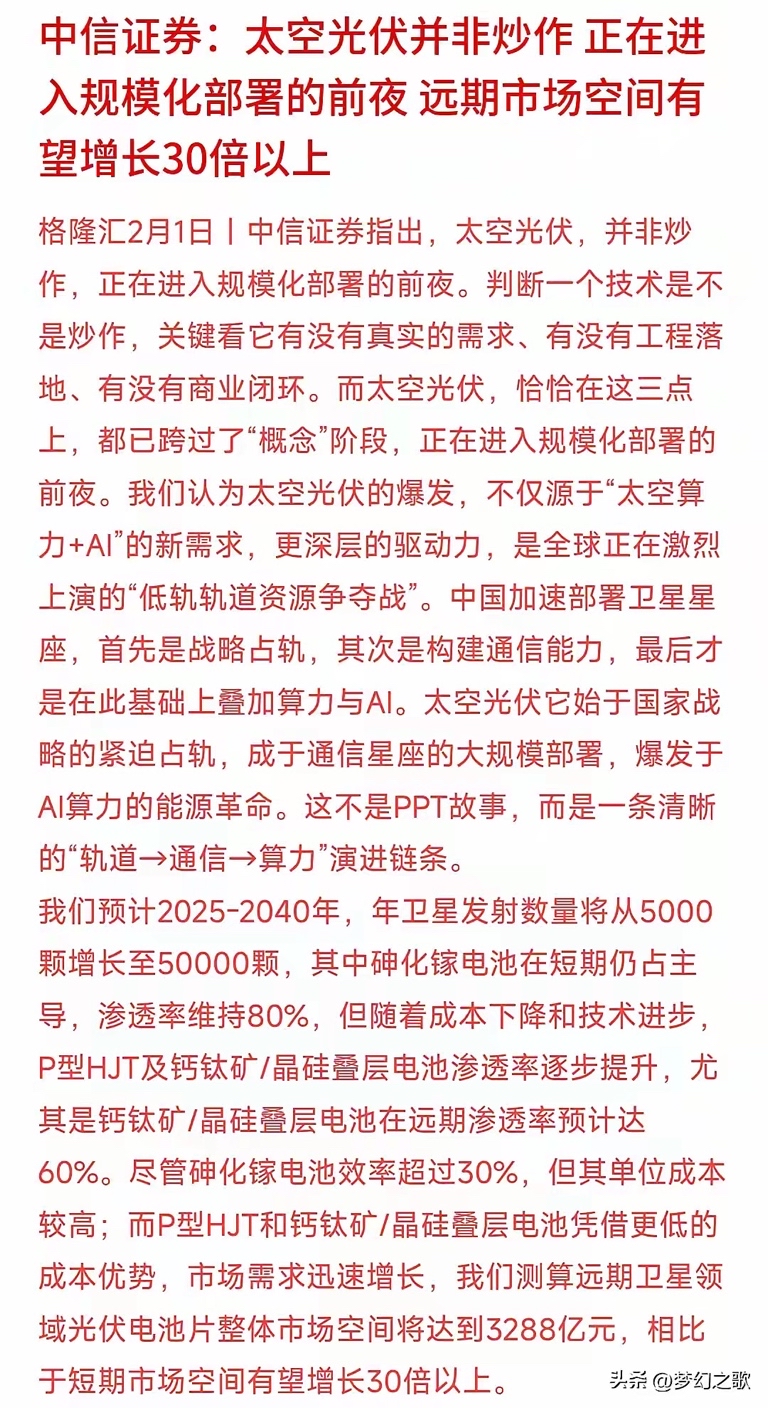 中信证券：太空光伏并非炒作 正在进入规模化部署的前夜 远期市场空间有望增长30倍以上

格隆汇2月1日丨中信证券指出，太空光伏，并非炒作，正在进入规模化部署的前夜。判断一个技术是不是炒作，关键看它有没有真实的需求、有没有工程落地、有没有商业闭环。而太空光伏，恰恰在这三点上，都已跨过了“概念”阶段，正在进入规模化部署的前夜。我们认为太空光伏的爆发，不仅源于“太空算力+AI”的新需求，更深层的驱动力，是全球正在激烈上演的“低轨轨道资源争夺战”。中国加速部署卫星星座，首先是战略占轨，其次是构建通信能力，最后才是在此基础上叠加算力与AI。太空光伏它始于国家战略的紧迫占轨，成于通信星座的大规模部署，爆发于AI算力的能源革命。这不是PPT故事，而是一条清晰的“轨道→通信→算力”演进链条。
我们预计2025-2040年，年卫星发射数量将从5000颗增长至50000颗，其中砷化镓电池在短期仍占主导，渗透率维持80%，但随着成本下降和技术进步，P型HJT及钙钛矿/晶硅叠层电池渗透率逐步提升，尤其是钙钛矿/晶硅叠层电池在远期渗透率预计达60%。尽管砷化镓电池效率超过30%，但其单位成本较高；而P型HJT和钙钛矿/晶硅叠层电池凭借更低的成本优势，市场需求迅速增长，我们测算远期卫星领域光伏电池片整体市场空间将达到3288亿元，相比于短期市场空间有望增长30倍以上。

头条 @梦幻之歌